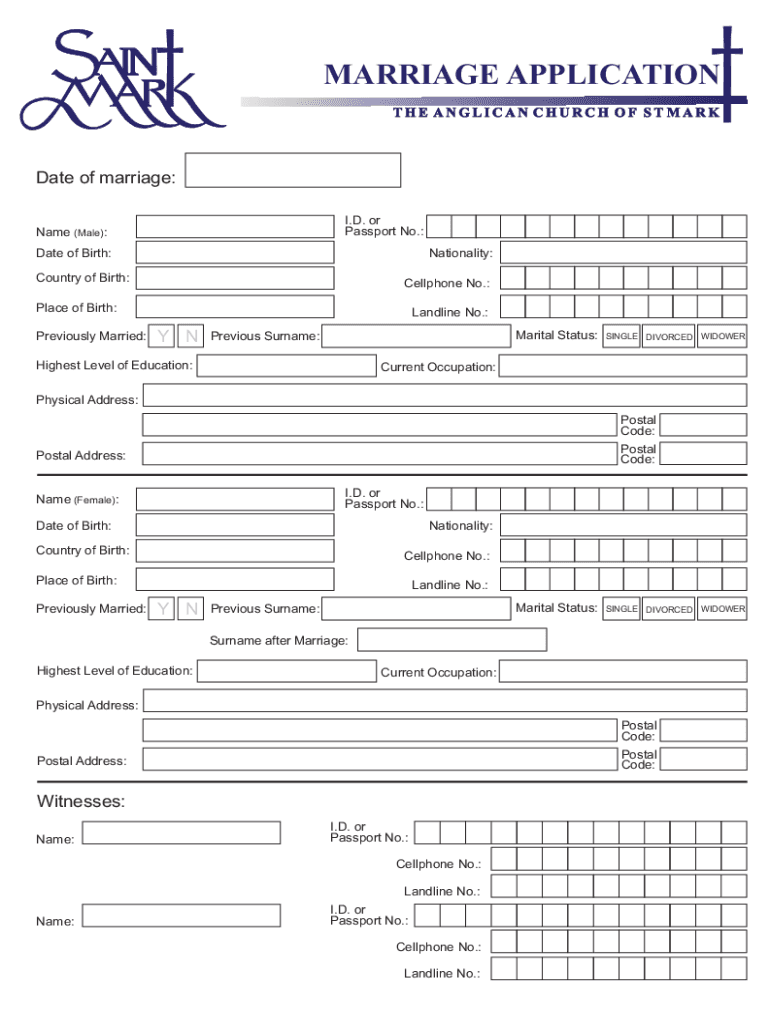 SAINT MARK

MARRIAGE APPLICATION
THE ANGLICAN CHURCH OF ST MARK

Date of marriage:

Name (Male):
I.D. or Passport No.:
Date of Birth:
Nationality:
Country of Birth:
Cellphone No.:
Place of Birth:
Landline No.:
Previously Married: Y N
Previous Surname:
Marital Status: SINGLE DIVORCED WIDOWER
Highest Level of Education:
Current Occupation:
Physical Address:
Postal Code:
Postal Address:
Postal Code:

Name (Female):
I.D. or Passport No.:
Date of Birth:
Nationality:
Country of Birth:
Cellphone No.:
Place of Birth:
Landline No.:
Previously Married: Y N
Previous Surname:
Marital Status: SINGLE DIVORCED WIDOWER
Surname after Marriage:
Highest Level of Education:
Current Occupation:
Physical Address:
Postal Code:
Postal Address:
Postal Code:

Witnesses:

Name:
I.D. or Passport No.:
Cellphone No.:
Landline No.:

Name:
I.D. or Passport No.:
Cellphone No.:
Landline No.: